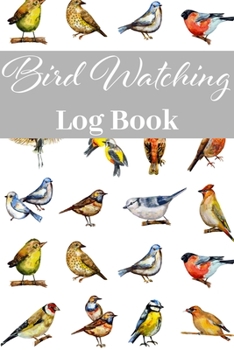 Bird Watching
Log Book